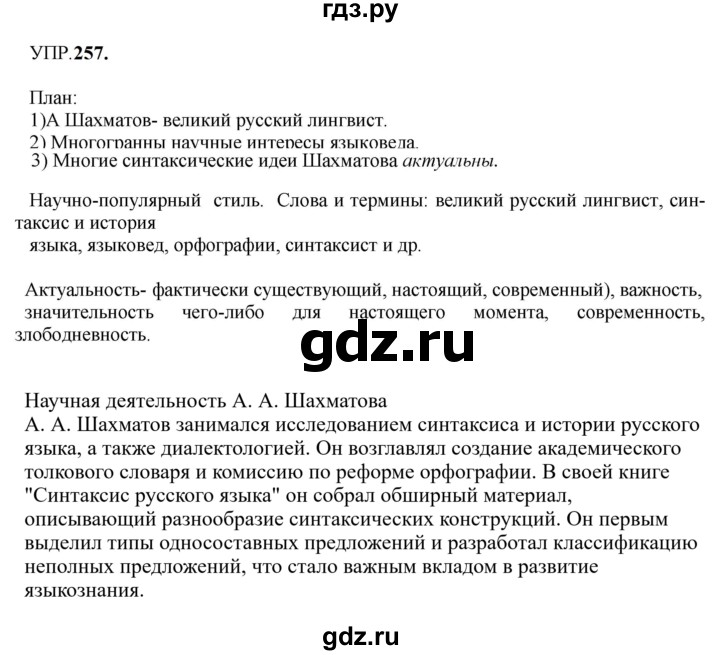 гдз.ру

УПР.257.

План:
1)А Шахматов- великий русский лингвист.
2) Многогранны научные интересы языковеда.
3) Многие синтаксические идеи Шахматова актуальны.

Научно-популярный стиль. Слова и термины: великий русский лингвист, синтаксис и история
языка, языковед, орфографии, синтаксист и др.

Актуальность- фактически существующий, настоящий, современный), важность, значительность чего-либо для настоящего момента, современность, злободневность.

gdz.ru

Научная деятельность А. А. Шахматова
А. А. Шахматов занимался исследованием синтаксиса и истории русского языка, а также диалектологией. Он возглавлял создание академического толкового словаря и комиссию по реформе орфографии. В своей книге "Синтаксис русского языка" он собрал обширный материал, описывающий разнообразие синтаксических конструкций. Он первым выделил типы односоставных предложений и разработал классификацию неполных предложений, что стало важным вкладом в развитие языкознания.

gdz.ru